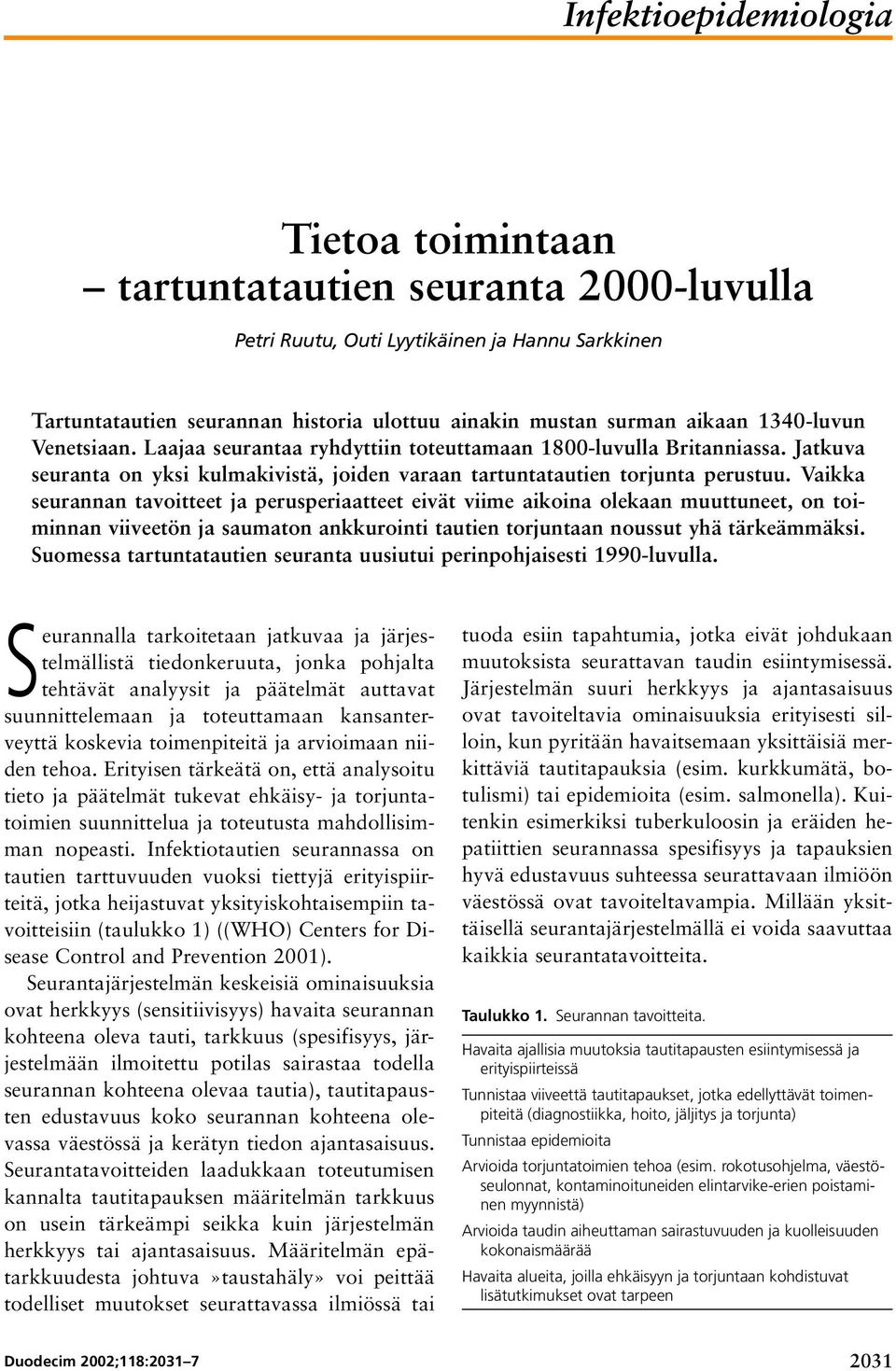 Infektioepidemiologia

Tietoa toimintaan
– tartuntatautien seuranta 2000-luvulla

Petri Ruutu, Outi Lyytikäinen ja Hannu Sarkkinen

Tartuntatautien seurannan historia ulottuu ainakin mustan surman aikaan 1340-luvun Venetsiaan. Laajaa seurantaa ryhdyttiin toteuttamaan 1800-luvulla Britanniassa. Jatkuva seuranta on yksi kulmakivistä, joiden varaan tartuntatautien torjunta perustuu. Vaikka seurannan tavoitteet ja perusperiaatteet eivät viime aikoina olekaan muuttuneet, on toiminnan viiveetön ja saumaton ankkurointi tautien torjuntaan noussut yhä tärkeämmäksi. Suomessa tartuntatautien seuranta uusiutui perinpohjaisesti 1990-luvulla.

Seurannalla tarkoitetaan jatkuvaa ja järjestelmällistä tiedonkeruuta, jonka pohjalta tehtävät analyysit ja päätelmät auttavat suunnittelemaan ja toteuttamaan kansanterveyttä koskevia toimenpiteitä ja arvioimaan niiden tehoa. Erityisen tärkeätä on, että analysoitu tieto ja päätelmät tukevat ehkäisy- ja torjuntatoimien suunnittelua ja toteutusta mahdollisimman nopeasti. Infektiotautien seurannassa on tautien tarttuvuuden vuoksi tiettyjä erityispiirteitä, jotka heijastuvat yksityiskohtaisempiin tavoitteisiin (taulukko 1) ((WHO) Centers for Disease Control and Prevention 2001).

Seurantajärjestelmän keskeisiä ominaisuuksia ovat herkkyys (sensitiivisyys) havaita seurannan kohteena oleva tauti, tarkkuus (spesifisyys, järjestelmään ilmoitettu potilas sairastaa todella seurannan kohteena olevaa tautia), tautitapausten edustavuus koko seurannan kohteena olevassa väestössä ja kerätyn tiedon ajantasaisuus. Seurantatavoitteiden laadukkaan toteutumisen kannalta tautitapauksen määritelmän tarkkuus on usein tärkeämpi seikka kuin järjestelmän herkkyys tai ajantasaisuus. Määritelmän epätarkkuudesta johtuva »taustahäly» voi peittää todelliset muutokset seurattavassa ilmiössä tai tuoda esiin tapahtumia, jotka eivät johdukaan muutoksista seurattavan taudin esiintymisessä. Järjestelmän suuri herkkyys ja ajantasaisuus ovat tavoiteltavia ominaisuuksia erityisesti silloin, kun pyritään havaitsemaan yksittäisiä merkittäviä tautitapauksia (esim. kurkkumätä, botulismi) tai epidemioita (esim. salmonella). Kuitenkin esimerkiksi tuberkuloosin ja eräiden hepatiittien seurannassa spesifisyys ja tapauksien hyvä edustavuus suhteessa seurattavaan ilmiöön väestössä ovat tavoiteltavampia. Millään yksittäisellä seurantajärjestelmällä ei voida saavuttaa kaikkia seurantatavoitteita.

Taulukko 1. Seurannan tavoitteita.

Havaita ajallisia muutoksia tautitapausten esiintymisessä ja erityispiirteissä

Tunnistaa viiveettä tautitapaukset, jotka edellyttävät toimenpiteitä (diagnostiikka, hoito, jäljitys ja torjunta)

Tunnistaa epidemioita

Arvioida torjuntatoimien tehoa (esim. rokotusohjelma, väestöseulonnat, kontaminoituneiden elintarvike-erien poistaminen myynnistä)

Arvioida taudin aiheuttaman sairastuvuuden ja kuolleisuuden kokonaismäärää

Havaita alueita, joilla ehkäisyyn ja torjuntaan kohdistuvat lisätutkimukset ovat tarpeen

Duodecim 2002;118:2031–7

2031